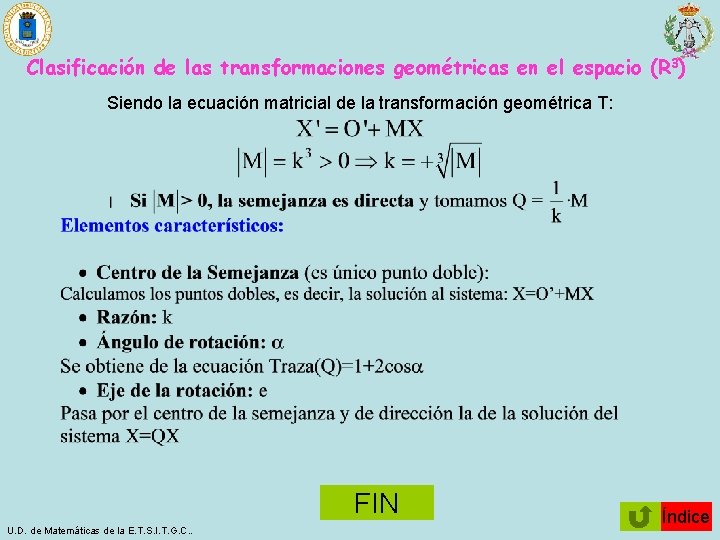 Clasificación de las transformaciones geométricas en el espacio ($R^3$)

Siendo la ecuación matricial de la transformación geométrica T:

$X' = O' + MX$

$|M| = k^3 > 0 \Rightarrow k = +\sqrt[3]{|M|}$

Si $|M| > 0$, la semejanza es directa y tomamos $Q = \frac{1}{k} \cdot M$

Elementos característicos:

• Centro de la Semejanza (es único punto doble):
Calculamos los puntos dobles, es decir, la solución al sistema: X=O'+MX

• Razón: k

• Ángulo de rotación: $\alpha$
Se obtiene de la ecuación Traza(Q)=1+2cos$\alpha$

• Eje de la rotación: e
Pasa por el centro de la semejanza y de dirección la de la solución del sistema X=QX

FIN

Índice

U.D. de Matemáticas de la E.T.S.I.T.G.C..